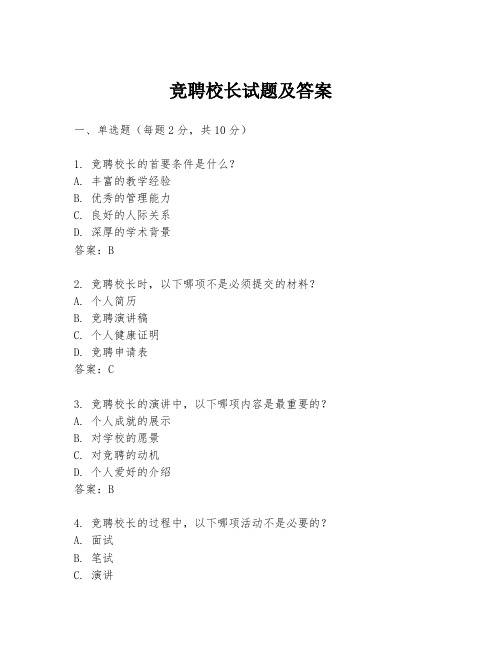 竞聘校长试题及答案

一、单选题（每题2分，共10分）

1. 竞聘校长的首要条件是什么？
A. 丰富的教学经验
B. 优秀的管理能力
C. 良好的人际关系
D. 深厚的学术背景
答案：B

2. 竞聘校长时，以下哪项不是必须提交的材料？
A. 个人简历
B. 竞聘演讲稿
C. 个人健康证明
D. 竞聘申请表
答案：C

3. 竞聘校长的演讲中，以下哪项内容是最重要的？
A. 个人成就的展示
B. 对学校的愿景
C. 对竞聘的动机
D. 个人爱好的介绍
答案：B

4. 竞聘校长的过程中，以下哪项活动不是必要的？
A. 面试
B. 笔试
C. 演讲